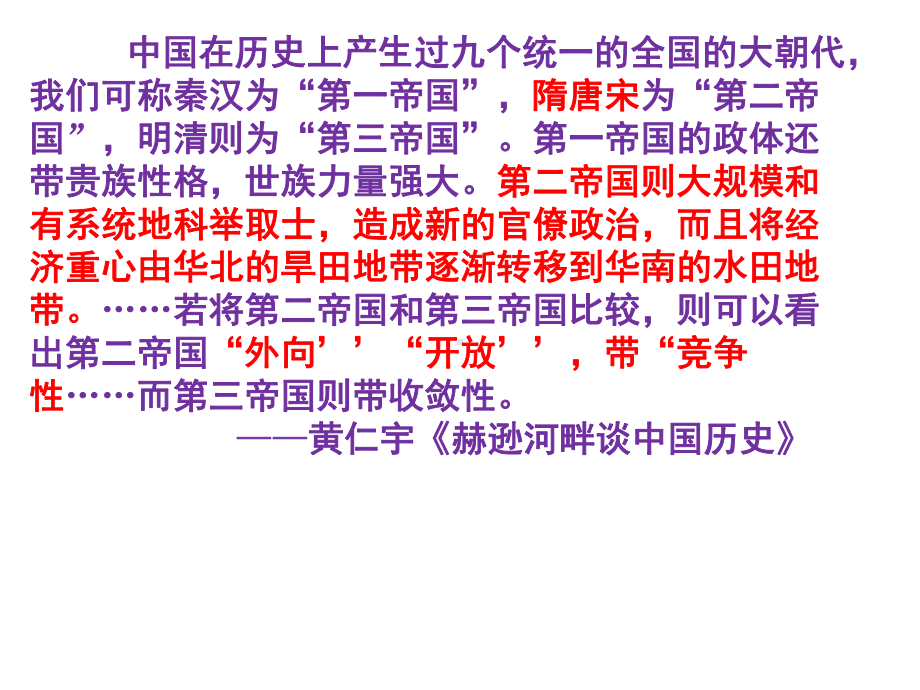 中国在历史上产生过九个统一的全国的大朝代，我们可称秦汉为“第一帝国”，隋唐宋为“第二帝国”，明清则为“第三帝国”。第一帝国的政体还带贵族性格，世族力量强大。第二帝国则大规模和有系统地科举取士，造成新的官僚政治，而且将经济重心由华北的旱田地带逐渐转移到华南的水田地带。……若将第二帝国和第三帝国比较，则可以看出第二帝国“外向’’“开放’’，带“竞争性……而第三帝国则带收敛性。

——黄仁宇《赫逊河畔谈中国历史》